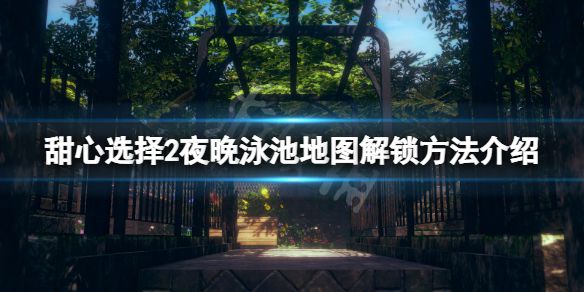 甜心选择2夜晚泳池地图解锁方法介绍